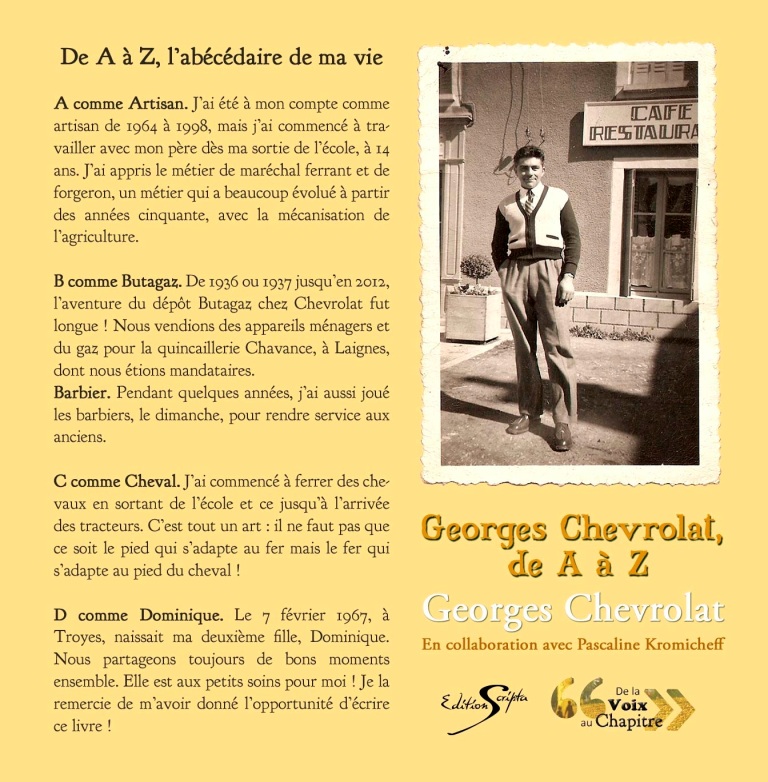 De A à Z, l'abécédaire de ma vie

A comme Artisan. J'ai été à mon compte comme artisan de 1964 à 1998, mais j'ai commencé à travailler avec mon père dès ma sortie de l'école, à 14 ans. J'ai appris le métier de maréchal ferrant et de forgeron, un métier qui a beaucoup évolué à partir des années cinquante, avec la mécanisation de l'agriculture.

B comme Butagaz. De 1936 ou 1937 jusqu'en 2012, l'aventure du dépôt Butagaz chez Chevrolat fut longue ! Nous vendions des appareils ménagers et du gaz pour la quincaillerie Chavance, à Laignes, dont nous étions mandataires.
Barbier. Pendant quelques années, j'ai aussi joué les barbiers, le dimanche, pour rendre service aux anciens.

C comme Cheval. J'ai commencé à ferrer des chevaux en sortant de l'école et ce jusqu'à l'arrivée des tracteurs. C'est tout un art : il ne faut pas que ce soit le pied qui s'adapte au fer mais le fer qui s'adapte au pied du cheval !

D comme Dominique. Le 7 février 1967, à Troyes, naissait ma deuxième fille, Dominique. Nous partageons toujours de bons moments ensemble. Elle est aux petits soins pour moi ! Je la remercie de m'avoir donné l'opportunité d'écrire ce livre !

CAFE
RESTAURA

Georges Chevrolat, de A à Z

Georges Chevrolat

En collaboration avec Pascaline Kromicheff

Edition Scripta

De la Voix au Chapitre